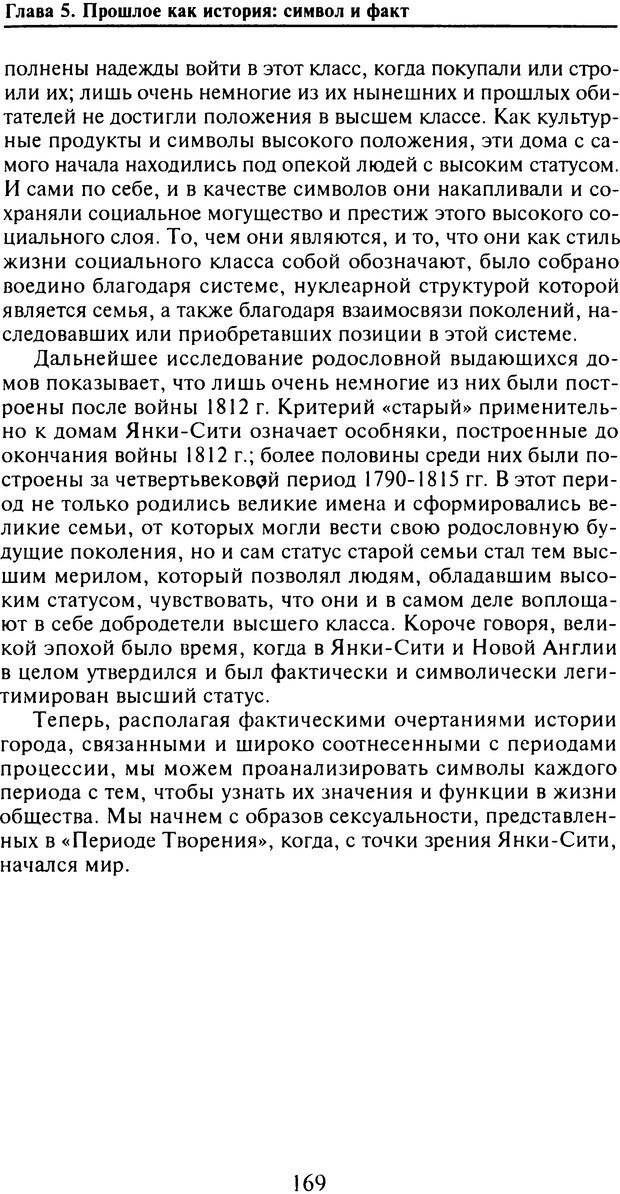 Глава 5. Прошлое как история: символ и факт

полнены надежды войти в этот класс, когда покупали или строили их; лишь очень немногие из их нынешних и прошлых обитателей не достигли положения в высшем классе. Как культурные продукты и символы высокого положения, эти дома с самого начала находились под опекой людей с высоким статусом. И сами по себе, и в качестве символов они накапливали и сохраняли социальное могущество и престиж этого высокого социального слоя. То, чем они являются, и то, что они как стиль жизни социального класса собой обозначают, было собрано воедино благодаря системе, нуклеарной структурой которой является семья, а также благодаря взаимосвязи поколений, наследовавших или приобретавших позиции в этой системе.

Дальнейшее исследование родословной выдающихся домов показывает, что лишь очень немногие из них были построены после войны 1812 г. Критерий «старый» применительно к домам Янки-Сити означает особняки, построенные до окончания войны 1812 г.; более половины среди них были построены за четвертьвековой период 1790-1815 гг. В этот период не только родились великие имена и сформировались великие семьи, от которых могли вести свою родословную будущие поколения, но и сам статус старой семьи стал тем высшим мерилом, который позволял людям, обладавшим высоким статусом, чувствовать, что они и в самом деле воплощают в себе добродетели высшего класса. Короче говоря, великой эпохой было время, когда в Янки-Сити и Новой Англии в целом утвердился и был фактически и символически легитимирован высший статус.

Теперь, располагая фактическими очертаниями истории города, связанными и широко соотнесенными с периодами процессии, мы можем проанализировать символы каждого периода с тем, чтобы узнать их значения и функции в жизни общества. Мы начнем с образов сексуальности, представленных в «Периоде Творения», когда, с точки зрения Янки-Сити, начался мир.

169